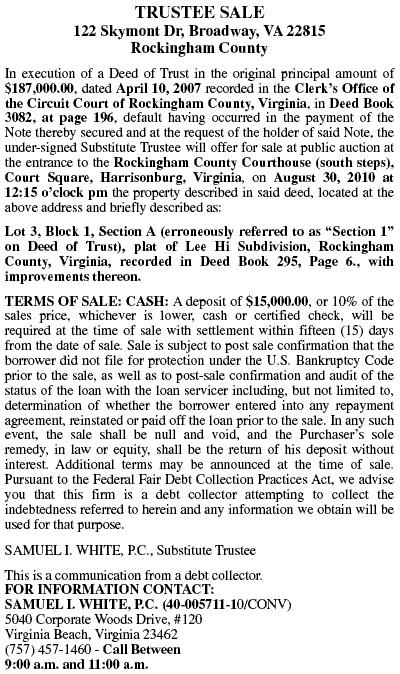 TRUSTEE SALE
122 Skymont Dr, Broadway, VA 22815
Rockingham County

In execution of a Deed of Trust in the original principal amount of $187,000.00, dated April 10, 2007 recorded in the Clerk's Office of the Circuit Court of Rockingham County, Virginia, in Deed Book 3082, at page 196, default having occurred in the payment of the Note thereby secured and at the request of the holder of said Note, the under-signed Substitute Trustee will offer for sale at public auction at the entrance to the Rockingham County Courthouse (south steps), Court Square, Harrisonburg, Virginia, on August 30, 2010 at 12:15 o'clock pm the property described in said deed, located at the above address and briefly described as:

Lot 3, Block 1, Section A (erroneously referred to as "Section 1" on Deed of Trust), plat of Lee Hi Subdivision, Rockingham County, Virginia, recorded in Deed Book 295, Page 6., with improvements thereon.

TERMS OF SALE: CASH: A deposit of $15,000.00, or 10% of the sales price, whichever is lower, cash or certified check, will be required at the time of sale with settlement within fifteen (15) days from the date of sale. Sale is subject to post sale confirmation that the borrower did not file for protection under the U.S. Bankruptcy Code prior to the sale, as well as to post-sale confirmation and audit of the status of the loan with the loan servicer including, but not limited to, determination of whether the borrower entered into any repayment agreement, reinstated or paid off the loan prior to the sale. In any such event, the sale shall be null and void, and the Purchaser's sole remedy, in law or equity, shall be the return of his deposit without interest. Additional terms may be announced at the time of sale. Pursuant to the Federal Fair Debt Collection Practices Act, we advise you that this firm is a debt collector attempting to collect the indebtedness referred to herein and any information we obtain will be used for that purpose.

SAMUEL I. WHITE, P.C., Substitute Trustee

This is a communication from a debt collector.
FOR INFORMATION CONTACT:
SAMUEL I. WHITE, P.C. (40-005711-10/CONV)
5040 Corporate Woods Drive, #120
Virginia Beach, Virginia 23462
(757) 457-1460 - Call Between
9:00 a.m. and 11:00 a.m.